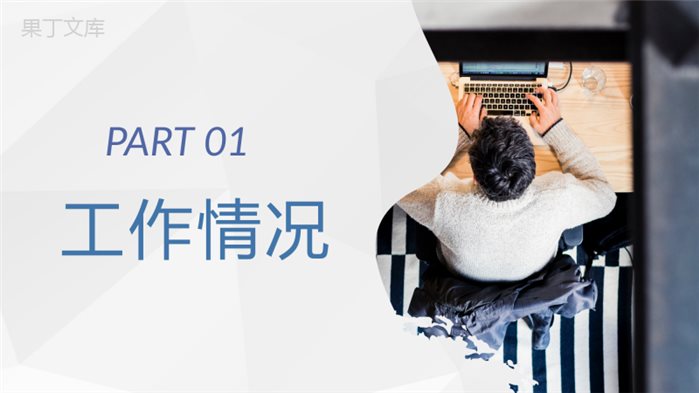 果丁文库

PART 01

工作情况